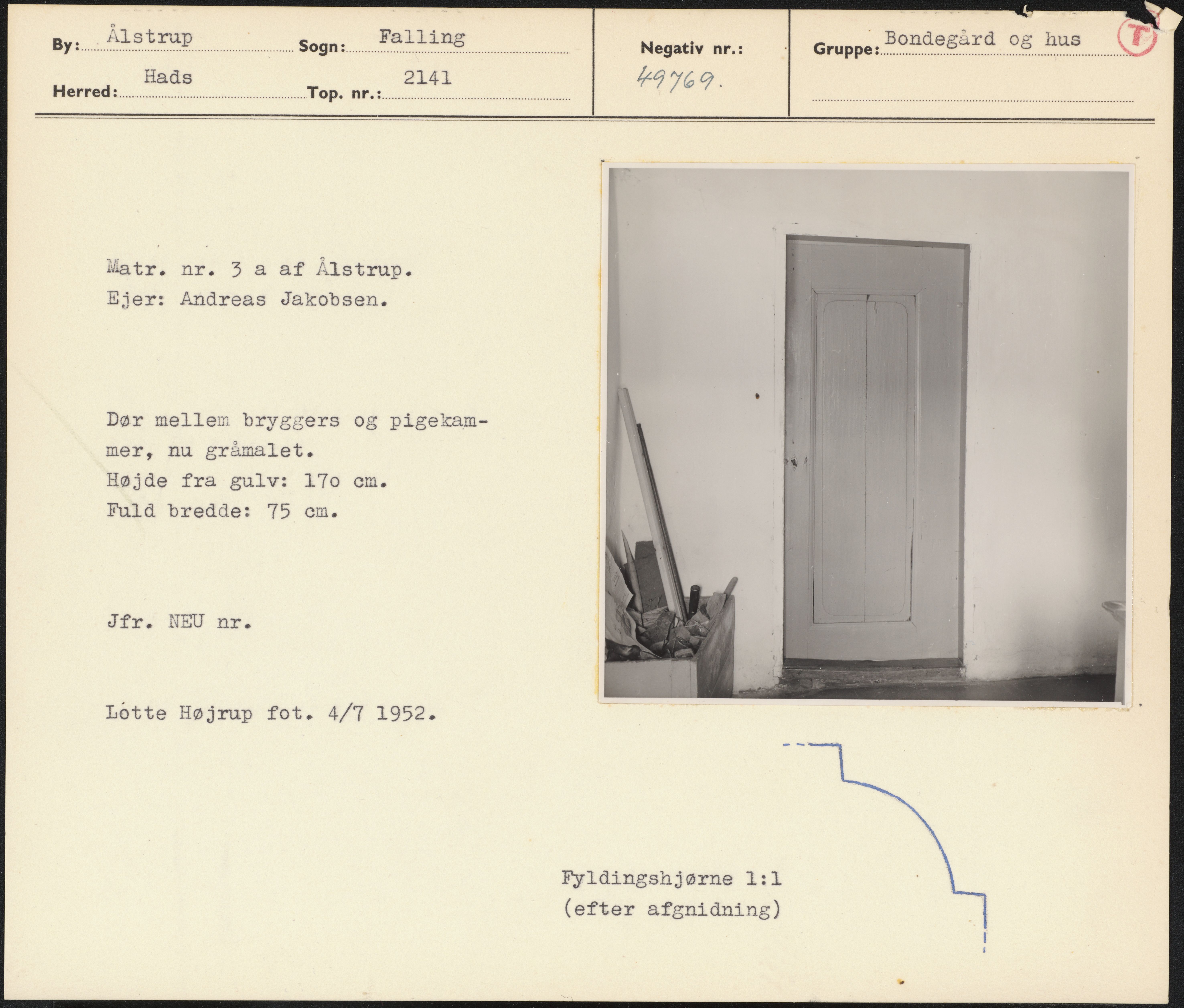 By: Ålstrup Sogn: Falling

Herred: Hads Top. nr.: 2141

Negativ nr.: 49769.

Gruppe: Bondegård og hus

T

Matr. nr. 3 a af Ålstrup.
Ejer: Andreas Jakobsen.

Dør mellem bryggers og pigekammer, nu gråmalet.
Højde fra gulv: 17o cm.
Fuld bredde: 75 cm.

Jfr. NEU nr.

Lotte Højrup fot. 4/7 1952.

Fyldingshjørne 1:1
(efter afgnidning)